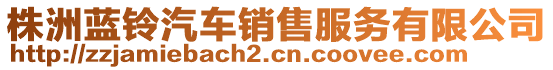 株洲蓝铃汽车销售服务有限公司
http://zzjamiebach2.cn.coovee.com